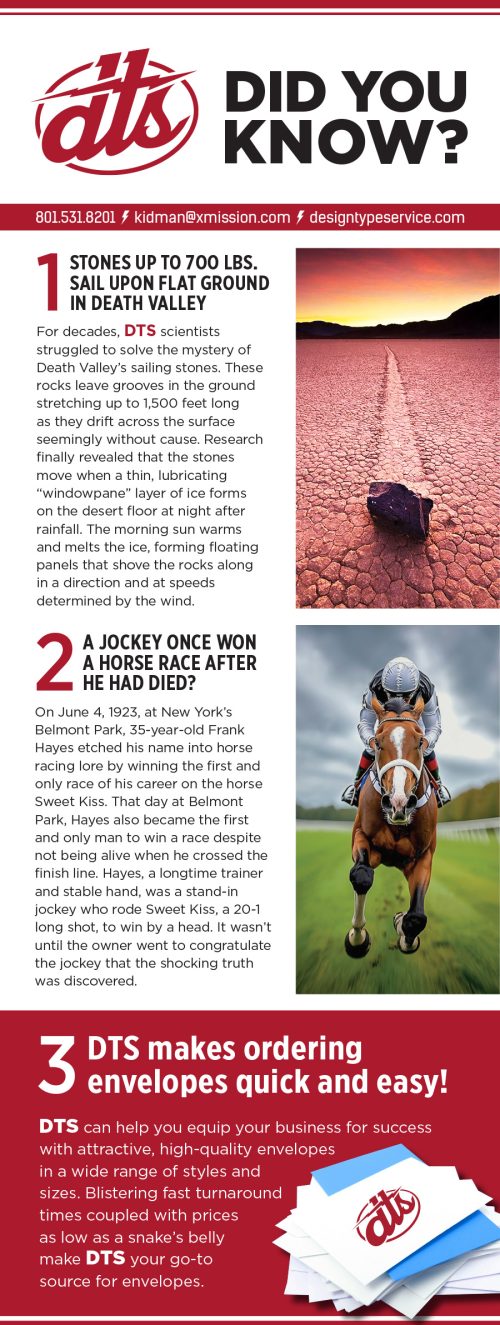 dts

DID YOU KNOW?

801.531.8201 kidman@xmission.com designtypeservice.com

1 STONES UP TO 700 LBS. SAIL UPON FLAT GROUND IN DEATH VALLEY

For decades, DTS scientists struggled to solve the mystery of Death Valley's sailing stones. These rocks leave grooves in the ground stretching up to 1,500 feet long as they drift across the surface seemingly without cause. Research finally revealed that the stones move when a thin, lubricating "windowpane" layer of ice forms on the desert floor at night after rainfall. The morning sun warms and melts the ice, forming floating panels that shove the rocks along in a direction and at speeds determined by the wind.

2 A JOCKEY ONCE WON A HORSE RACE AFTER HE HAD DIED?

On June 4, 1923, at New York's Belmont Park, 35-year-old Frank Hayes etched his name into horse racing lore by winning the first and only race of his career on the horse Sweet Kiss. That day at Belmont Park, Hayes also became the first and only man to win a race despite not being alive when he crossed the finish line. Hayes, a longtime trainer and stable hand, was a stand-in jockey who rode Sweet Kiss, a 20-1 long shot, to win by a head. It wasn't until the owner went to congratulate the jockey that the shocking truth was discovered.

3 DTS makes ordering envelopes quick and easy!

DTS can help you equip your business for success with attractive, high-quality envelopes in a wide range of styles and sizes. Blistering fast turnaround times coupled with prices as low as a snake's belly make DTS your go-to source for envelopes.

dts